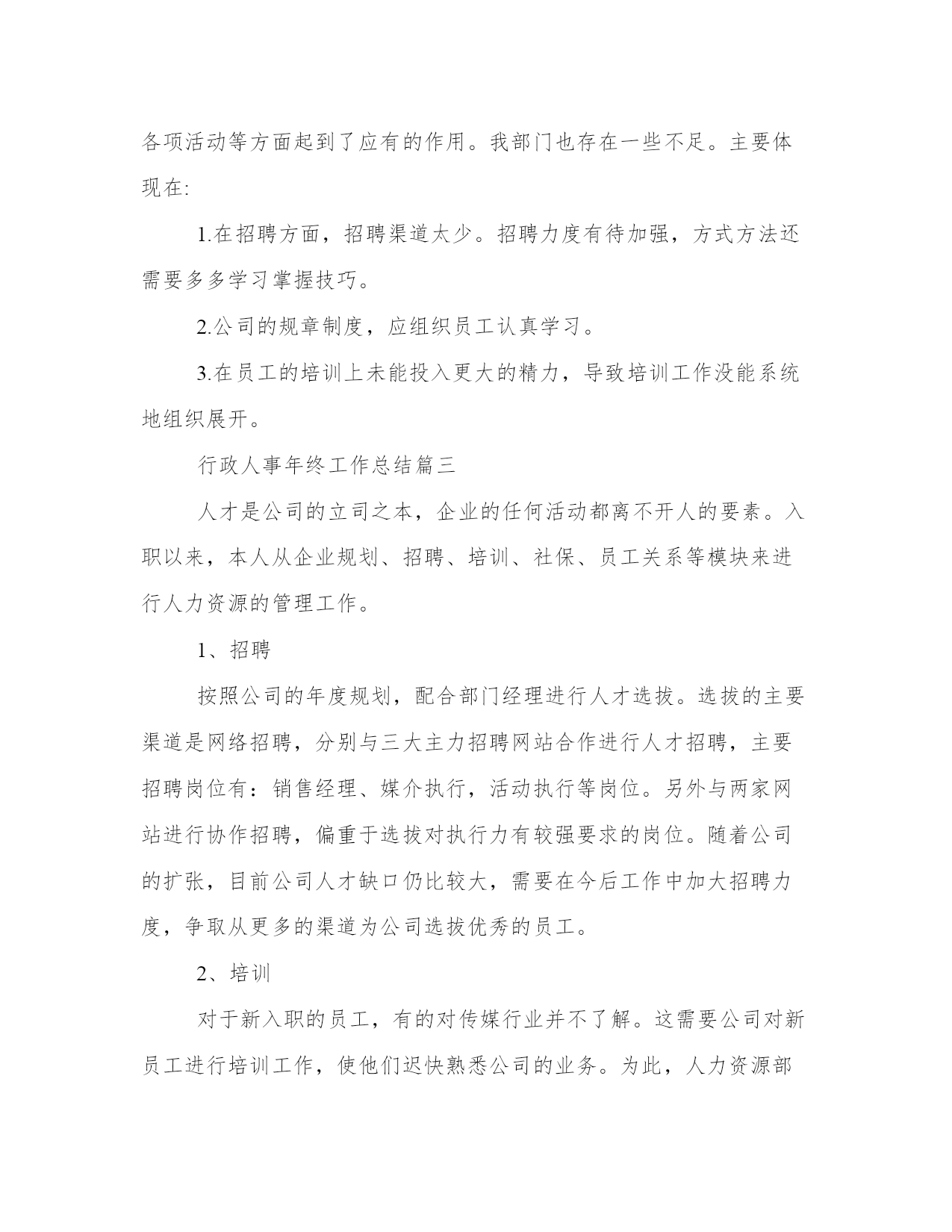 各项活动等方面起到了应有的作用。我部门也存在一些不足。主要体现在:

1.在招聘方面，招聘渠道太少。招聘力度有待加强，方式方法还需要多多学习掌握技巧。

2.公司的规章制度，应组织员工认真学习。

3.在员工的培训上未能投入更大的精力，导致培训工作没能系统地组织展开。

行政人事年终工作总结篇三

人才是公司的立司之本，企业的任何活动都离不开人的要素。入职以来，本人从企业规划、招聘、培训、社保、员工关系等模块来进行人力资源的管理工作。

1、招聘

按照公司的年度规划，配合部门经理进行人才选拔。选拔的主要渠道是网络招聘，分别与三大主力招聘网站合作进行人才招聘，主要招聘岗位有：销售经理、媒介执行，活动执行等岗位。另外与两家网站进行协作招聘，偏重于选拔对执行力有较强要求的岗位。随着公司的扩张，目前公司人才缺口仍比较大，需要在今后工作中加大招聘力度，争取从更多的渠道为公司选拔优秀的员工。

2、培训

对于新入职的员工，有的对传媒行业并不了解。这需要公司对新员工进行培训工作，使他们迟快熟悉公司的业务。为此，人力资源部